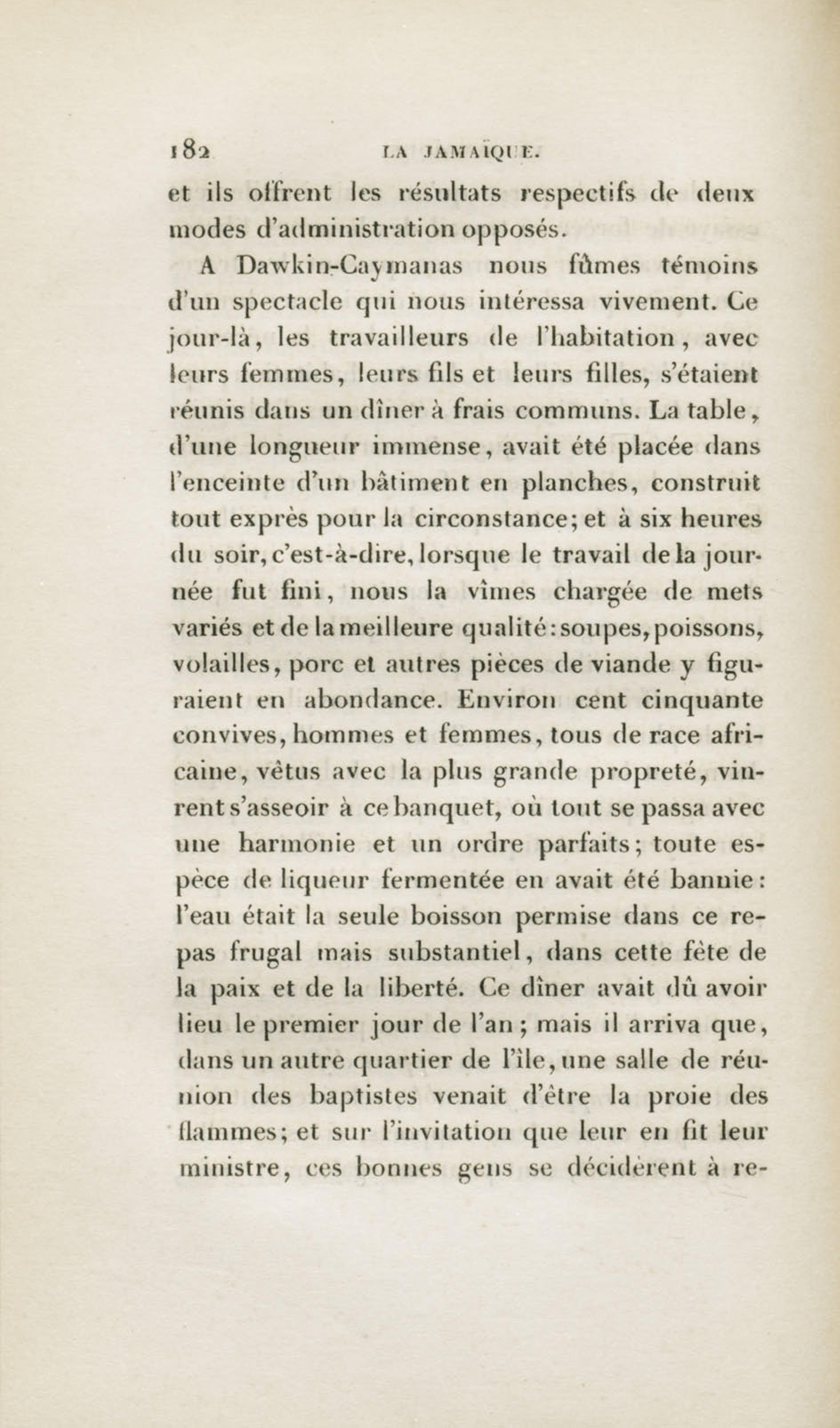 182 LA JAMAÏQUE.

et ils offrent les résultats respectifs de deux modes d'administration opposés.

A Dawkin-Caymanas nous fûmes témoins d'un spectacle qui nous intéressa vivement. Ce jour-là, les travailleurs de l'habitation, avec leurs femmes, leurs fils et leurs filles, s'étaient réunis dans un dîner à frais communs. La table, d'une longueur immense, avait été placée dans l'enceinte d'un bâtiment en planches, construit tout exprès pour la circonstance; et à six heures du soir, c'est-à-dire, lorsque le travail de la journée fut fini, nous la vîmes chargée de mets variés et de la meilleure qualité: soupes, poissons, volailles, porc et autres pièces de viande y figuraient en abondance. Environ cent cinquante convives, hommes et femmes, tous de race africaine, vêtus avec la plus grande propreté, vinrent s'asseoir à ce banquet, où tout se passa avec une harmonie et un ordre parfaits; toute espèce de liqueur fermentée en avait été bannie: l'eau était la seule boisson permise dans ce repas frugal mais substantiel, dans cette fête de la paix et de la liberté. Ce dîner avait dû avoir lieu le premier jour de l'an; mais il arriva que, dans un autre quartier de l'île, une salle de réunion des baptistes venait d'être la proie des flammes; et sur l'invitation que leur en fit leur ministre, ces bonnes gens se décidèrent à re-